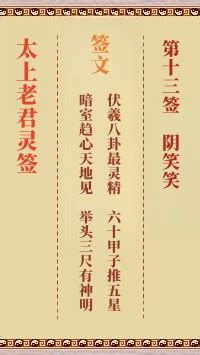 第十三签　阴笑笑

签文

伏羲八卦最灵精　六十甲子推五星
暗室趋心天地见　举头三尺有神明

太上老君灵签